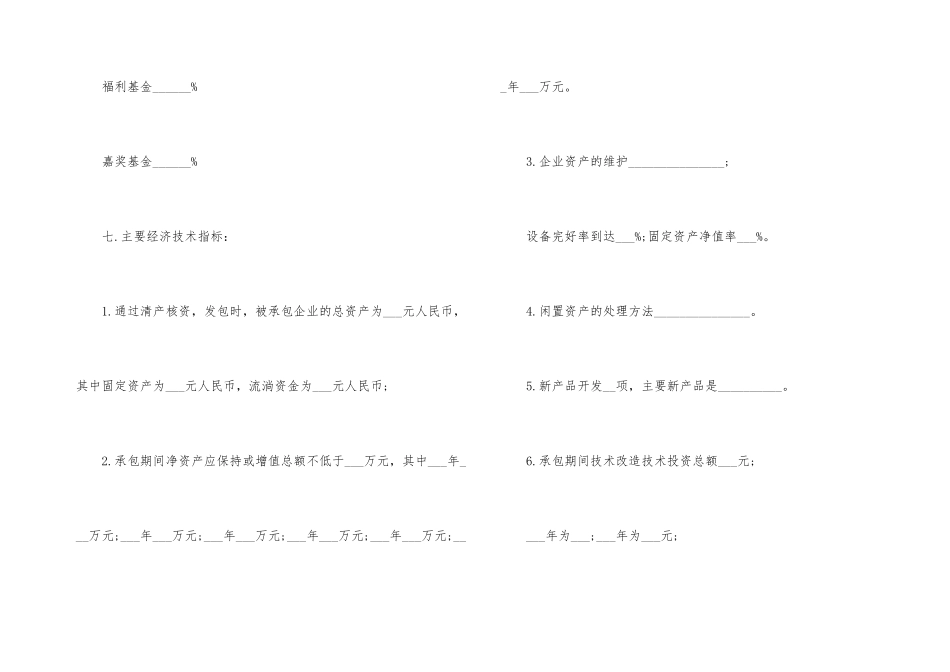 福利基金____%

嘉奖基金____%

七.主要经济技术指标：

1.通过清产核资，发包时，被承包企业的总资产为____元人民币，其中固定资产为____元人民币，流淌资金为____元人民币；

2.承包期间净资产应保持或增值总额不低于____万元，其中____年____万元；____年____万元；____年____万元；____年____万元；____年____万元；____年____万元。

3.企业资产的维护____；

设备完好率到达____%；固定资产净值率____%。

4.闲置资产的处理方法____。

5.新产品开发____项，主要新产品是____。

6.承包期间技术改造技术投资总额____元；

____年为____；____年为____元；